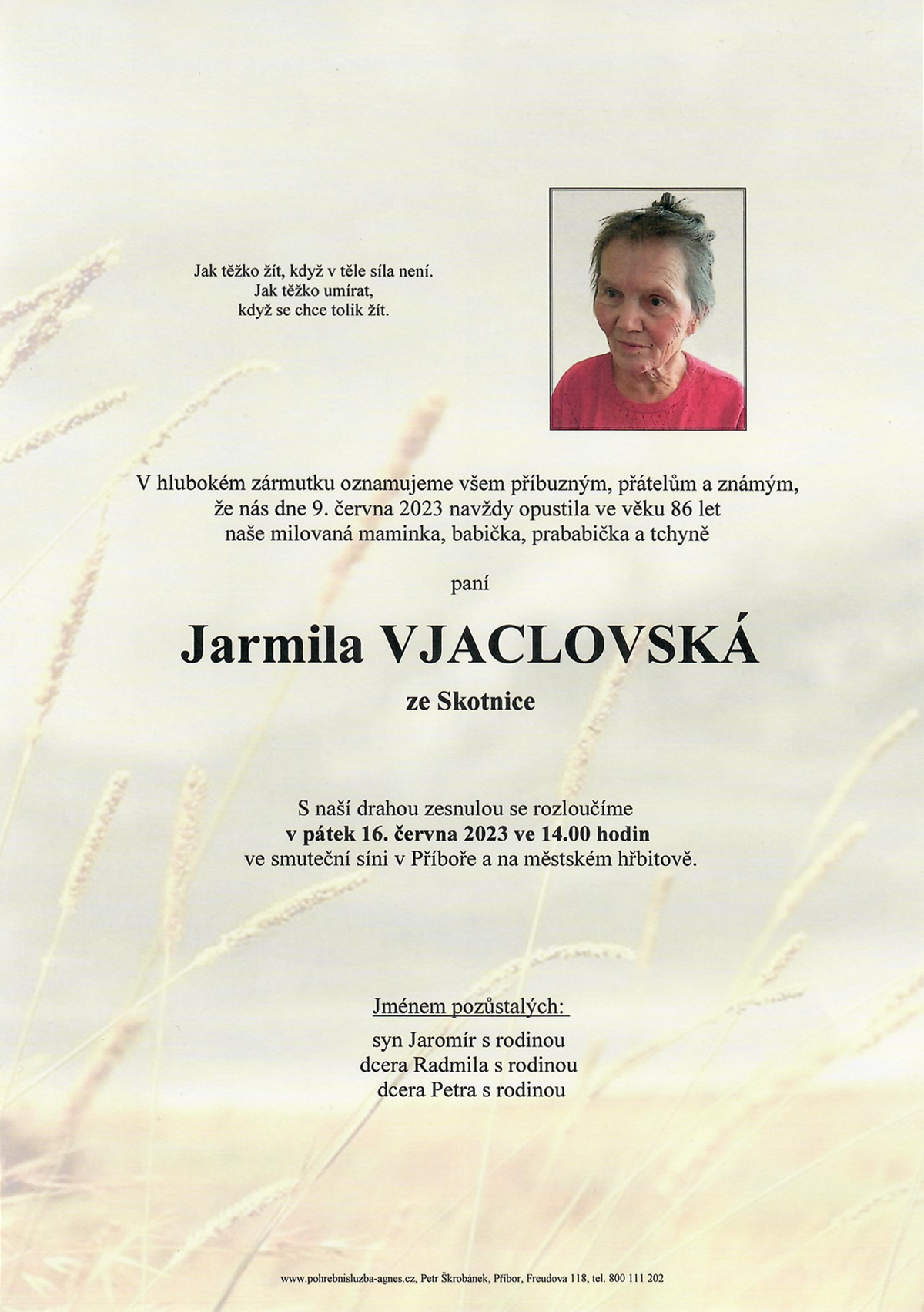 Jak těžko žít, když v těle síla není.
Jak těžko umírat,
když se chce tolik žít.

V hlubokém zármutku oznamujeme všem příbuzným, přátelům a známým, že nás dne 9. června 2023 navždy opustila ve věku 86 let naše milovaná maminka, babička, prababička a tchyně

paní

Jarmila VJACLOVSKÁ

ze Skotnice

S naší drahou zesnulou se rozloučíme
v pátek 16. června 2023 ve 14.00 hodin
ve smuteční síni v Příboře a na městském hřbitově.

Jménem pozůstalých:
syn Jaromír s rodinou
dcera Radmila s rodinou
dcera Petra s rodinou

www.pohrebnisluzba-agnes.cz, Petr Škrobánek, Příbor, Freudova 118, tel. 800 111 202